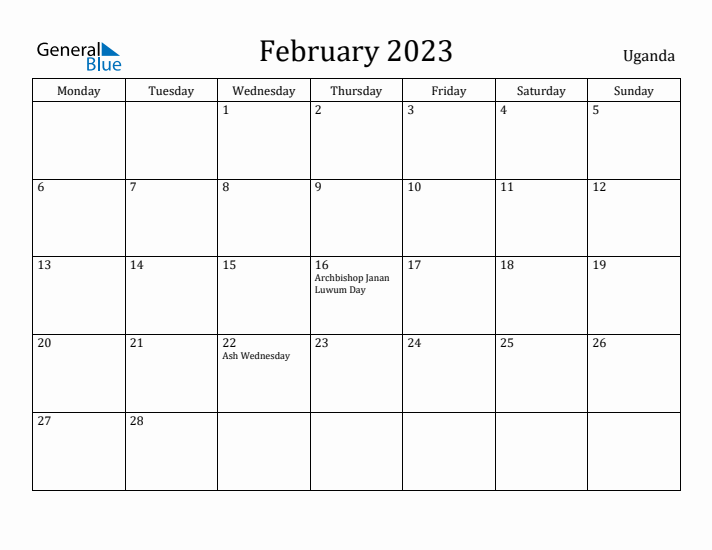 General Blue

February 2023

Uganda

| Monday | Tuesday | Wednesday | Thursday | Friday | Saturday | Sunday |
|---|---|---|---|---|---|---|
| | | 1 | 2 | 3 | 4 | 5 |
| 6 | 7 | 8 | 9 | 10 | 11 | 12 |
| 13 | 14 | 15 | 16 Archbishop Janan Luwum Day | 17 | 18 | 19 |
| 20 | 21 | 22 Ash Wednesday | 23 | 24 | 25 | 26 |
| 27 | 28 | | | | | |